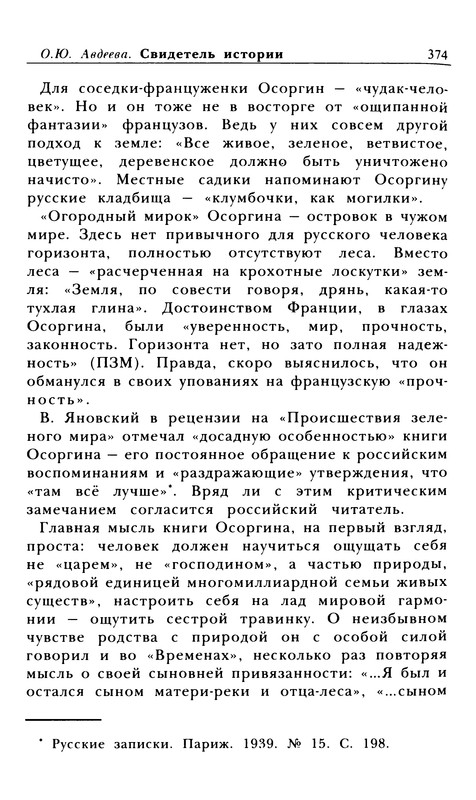 О.Ю. Авдеева. Свидетель истории 374

Для соседки-француженки Осоргин — «чудак-человек». Но и он тоже не в восторге от «ощипанной фантазии» французов. Ведь у них совсем другой подход к земле: «Все живое, зеленое, ветвистое, цветущее, деревенское должно быть уничтожено начисто». Местные садики напоминают Осоргину русские кладбища — «клумбочки, как могилки».

«Огородный мирок» Осоргина — островок в чужом мире. Здесь нет привычного для русского человека горизонта, полностью отсутствуют леса. Вместо леса — «расчерченная на крохотные лоскутки» земля: «Земля, по совести говоря, дрянь, какая-то тухлая глина». Достоинством Франции, в глазах Осоргина, были «уверенность, мир, прочность, законность. Горизонта нет, но зато полная надежность» (ПЗМ). Правда, скоро выяснилось, что он обманулся в своих упованиях на французскую «прочность».

В. Яновский в рецензии на «Происшествия зеленого мира» отмечал «досадную особенностью» книги Осоргина — его постоянное обращение к российским воспоминаниям и «раздражающие» утверждения, что «там всё лучше»*. Вряд ли с этим критическим замечанием согласится российский читатель.

Главная мысль книги Осоргина, на первый взгляд, проста: человек должен научиться ощущать себя не «царем», не «господином», а частью природы, «рядовой единицей многомиллиардной семьи живых существ», настроить себя на лад мировой гармонии — ощутить сестрой травинку. О неизбывном чувстве родства с природой он с особой силой говорил и во «Временах», несколько раз повторяя мысль о своей сыновней привязанности: «...Я был и остался сыном матери-реки и отца-леса», «...сыном

* Русские записки. Париж. 1939. № 15. С. 198.